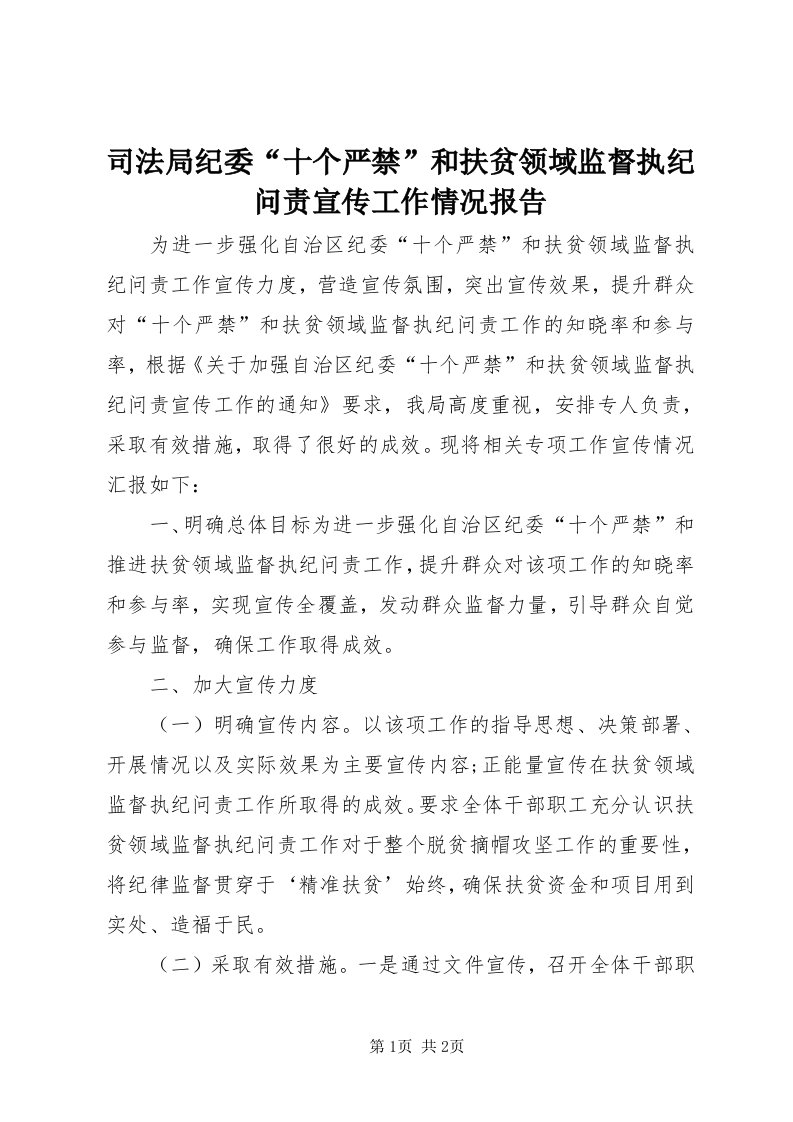 司法局纪委“十个严禁”和扶贫领域监督执纪问责宣传工作情况报告

为进一步强化自治区纪委“十个严禁”和扶贫领域监督执纪问责工作宣传力度，营造宣传氛围，突出宣传效果，提升群众对“十个严禁”和扶贫领域监督执纪问责工作的知晓率和参与率，根据《关于加强自治区纪委“十个严禁”和扶贫领域监督执纪问责宣传工作的通知》要求，我局高度重视，安排专人负责，采取有效措施，取得了很好的成效。现将相关专项工作宣传情况汇报如下：

一、明确总体目标为进一步强化自治区纪委“十个严禁”和推进扶贫领域监督执纪问责工作，提升群众对该项工作的知晓率和参与率，实现宣传全覆盖，发动群众监督力量，引导群众自觉参与监督，确保工作取得成效。

二、加大宣传力度

（一）明确宣传内容。以该项工作的指导思想、决策部署、开展情况以及实际效果为主要宣传内容;正能量宣传在扶贫领域监督执纪问责工作所取得的成效。要求全体干部职工充分认识扶贫领域监督执纪问责工作对于整个脱贫摘帽攻坚工作的重要性，将纪律监督贯穿于‘精准扶贫’始终，确保扶贫资金和项目用到实处、造福于民。

（二）采取有效措施。一是通过文件宣传，召开全体干部职

第1页 共2页